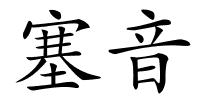 塞音